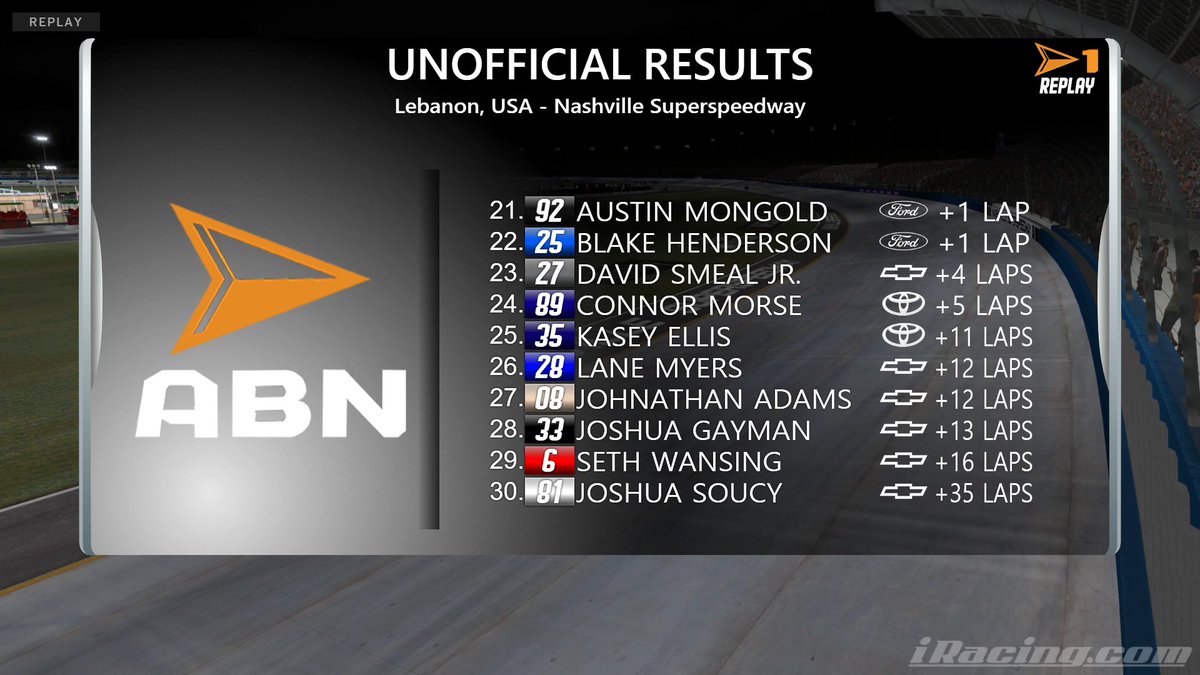 REPLAY

UNOFFICIAL RESULTS
Lebanon, USA - Nashville Superspeedway

1 REPLAY

ABN

21. 92 AUSTIN MONGOLD Ford +1 LAP
22. 25 BLAKE HENDERSON Ford +1 LAP
23. 27 DAVID SMEAL JR. +4 LAPS
24. 89 CONNOR MORSE +5 LAPS
25. 35 KASEY ELLIS +11 LAPS
26. 28 LANE MYERS +12 LAPS
27. 08 JOHNATHAN ADAMS +12 LAPS
28. 33 JOSHUA GAYMAN +13 LAPS
29. 6 SETH WANSING +16 LAPS
30. 81 JOSHUA SOUCY +35 LAPS

iRacing.com